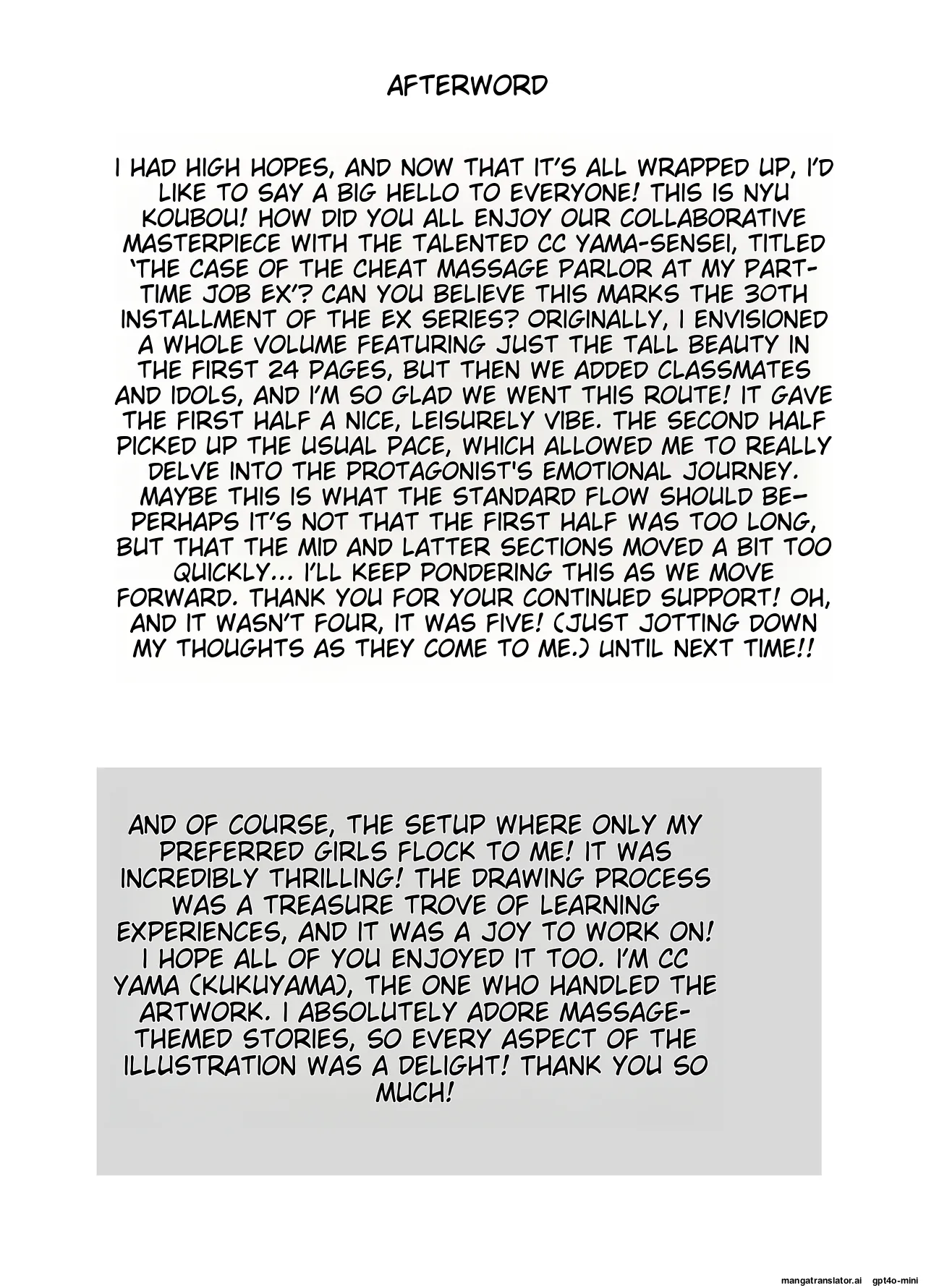 AFTERWORD

I HAD HIGH HOPES, AND NOW THAT IT'S ALL WRAPPED UP, I'D LIKE TO SAY A BIG HELLO TO EVERYONE! THIS IS NYU KOUBOU! HOW DID YOU ALL ENJOY OUR COLLABORATIVE MASTERPIECE WITH THE TALENTED CC YAMA-SENSEI, TITLED 'THE CASE OF THE CHEAT MASSAGE PARLOR AT MY PART-TIME JOB EX'? CAN YOU BELIEVE THIS MARKS THE 30TH INSTALLMENT OF THE EX SERIES? ORIGINALLY, I ENVISIONED A WHOLE VOLUME FEATURING JUST THE TALL BEAUTY IN THE FIRST 24 PAGES, BUT THEN WE ADDED CLASSMATES AND IDOLS, AND I'M SO GLAD WE WENT THIS ROUTE! IT GAVE THE FIRST HALF A NICE, LEISURELY VIBE. THE SECOND HALF PICKED UP THE USUAL PACE, WHICH ALLOWED ME TO REALLY DELVE INTO THE PROTAGONIST'S EMOTIONAL JOURNEY. MAYBE THIS IS WHAT THE STANDARD FLOW SHOULD BE—PERHAPS IT'S NOT THAT THE FIRST HALF WAS TOO LONG, BUT THAT THE MID AND LATTER SECTIONS MOVED A BIT TOO QUICKLY... I'LL KEEP PONDERING THIS AS WE MOVE FORWARD. THANK YOU FOR YOUR CONTINUED SUPPORT! OH, AND IT WASN'T FOUR, IT WAS FIVE! (JUST JOTTING DOWN MY THOUGHTS AS THEY COME TO ME.) UNTIL NEXT TIME!!

AND OF COURSE, THE SETUP WHERE ONLY MY PREFERRED GIRLS FLOCK TO ME! IT WAS INCREDIBLY THRILLING! THE DRAWING PROCESS WAS A TREASURE TROVE OF LEARNING EXPERIENCES, AND IT WAS A JOY TO WORK ON! I HOPE ALL OF YOU ENJOYED IT TOO. I'M CC YAMA (KUKUYAMA), THE ONE WHO HANDLED THE ARTWORK. I ABSOLUTELY ADORE MASSAGE-THEMED STORIES, SO EVERY ASPECT OF THE ILLUSTRATION WAS A DELIGHT! THANK YOU SO MUCH!

mangatranslator.ai gpt4o-mini